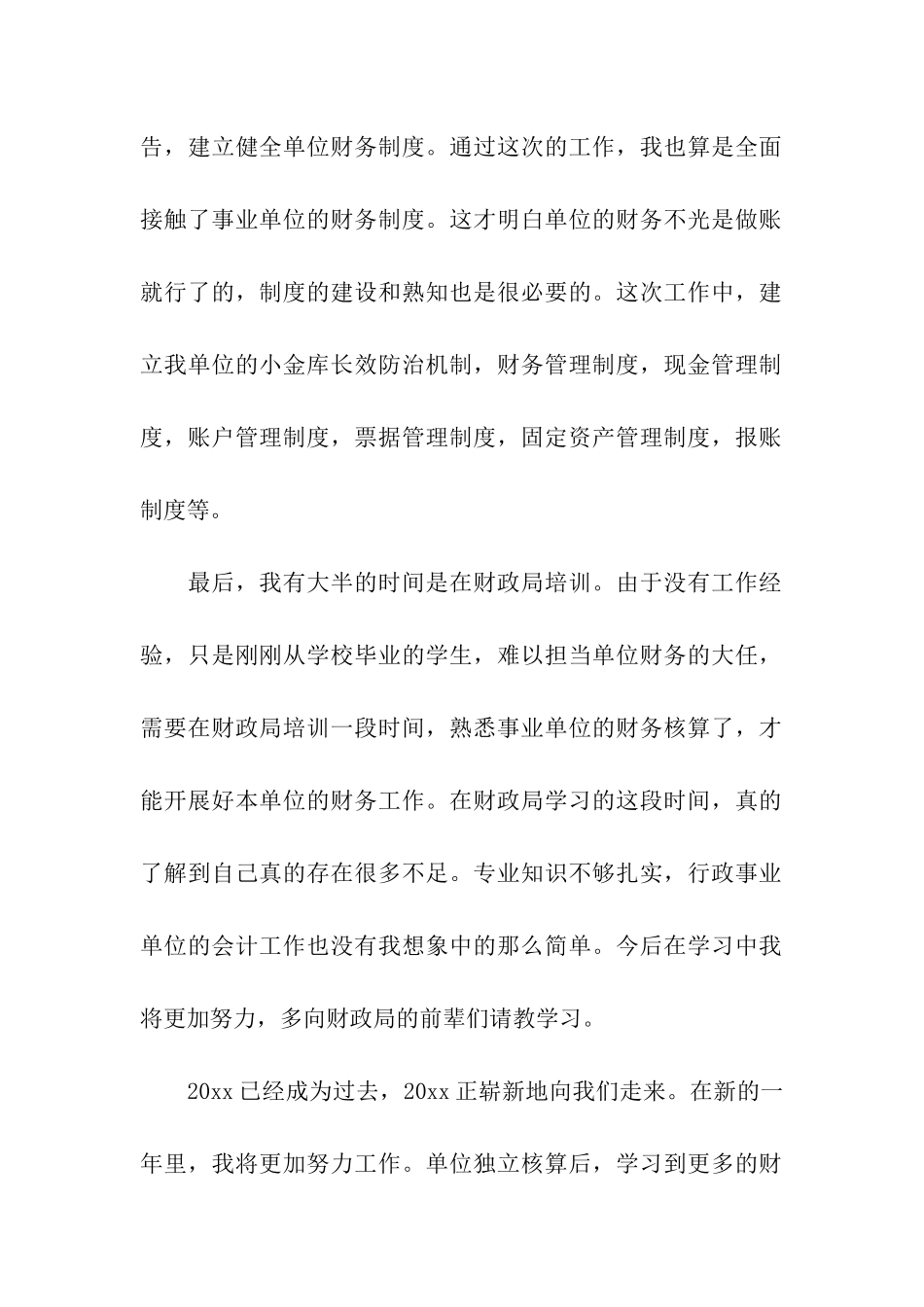 告，建立健全单位财务制度。通过这次的工作，我也算是全面接触了事业单位的财务制度。这才明白单位的财务不光是做账就行了的，制度的建设和熟知也是很必要的。这次工作中，建立我单位的小金库长效防治机制，财务管理制度，现金管理制度，账户管理制度，票据管理制度，固定资产管理制度，报账制度等。

最后，我有大半的时间是在财政局培训。由于没有工作经验，只是刚刚从学校毕业的学生，难以担当单位财务的大任，需要在财政局培训一段时间，熟悉事业单位的财务核算了，才能开展好本单位的财务工作。在财政局学习的这段时间，真的了解到自己真的存在很多不足。专业知识不够扎实，行政事业单位的会计工作也没有我想象中的那么简单。今后在学习中我将更加努力，多向财政局的前辈们请教学习。

20xx 已经成为过去，20xx 正崭新地向我们走来。在新的一年里，我将更加努力工作。单位独立核算后，学习到更多的财